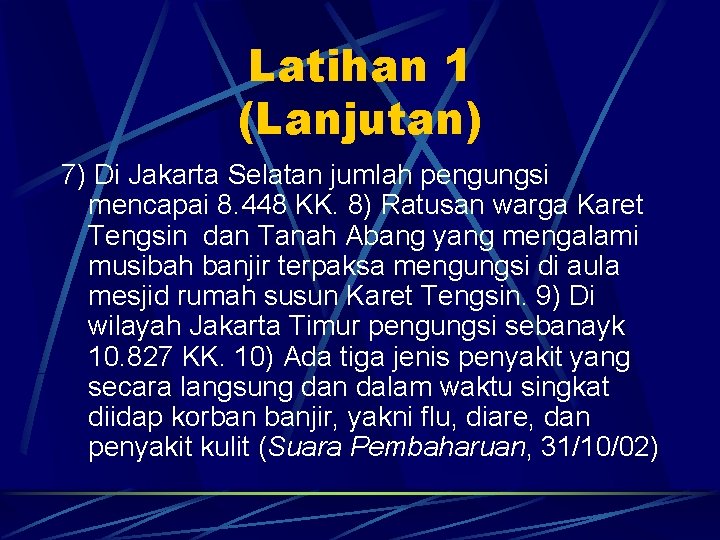 Latihan 1
(Lanjutan)

7) Di Jakarta Selatan jumlah pengungsi mencapai 8.448 KK. 8) Ratusan warga Karet Tengsin dan Tanah Abang yang mengalami musibah banjir terpaksa mengungsi di aula mesjid rumah susun Karet Tengsin. 9) Di wilayah Jakarta Timur pengungsi sebanayk 10.827 KK. 10) Ada tiga jenis penyakit yang secara langsung dan dalam waktu singkat diidap korban banjir, yakni flu, diare, dan penyakit kulit (Suara Pembaharuan, 31/10/02)